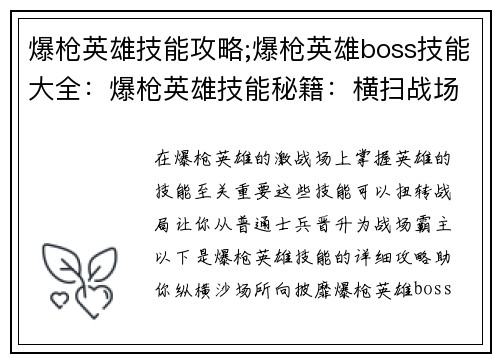 爆枪英雄技能攻略;爆枪英雄boss技能大全：爆枪英雄技能秘籍：横扫战场

在爆枪英雄的激战场上掌握英雄的技能至关重要这些技能可以扭转战局让你从普通士兵晋升为战场霸主以下是爆枪英雄技能的详细攻略助你纵横沙场所向披靡爆枪英雄boss